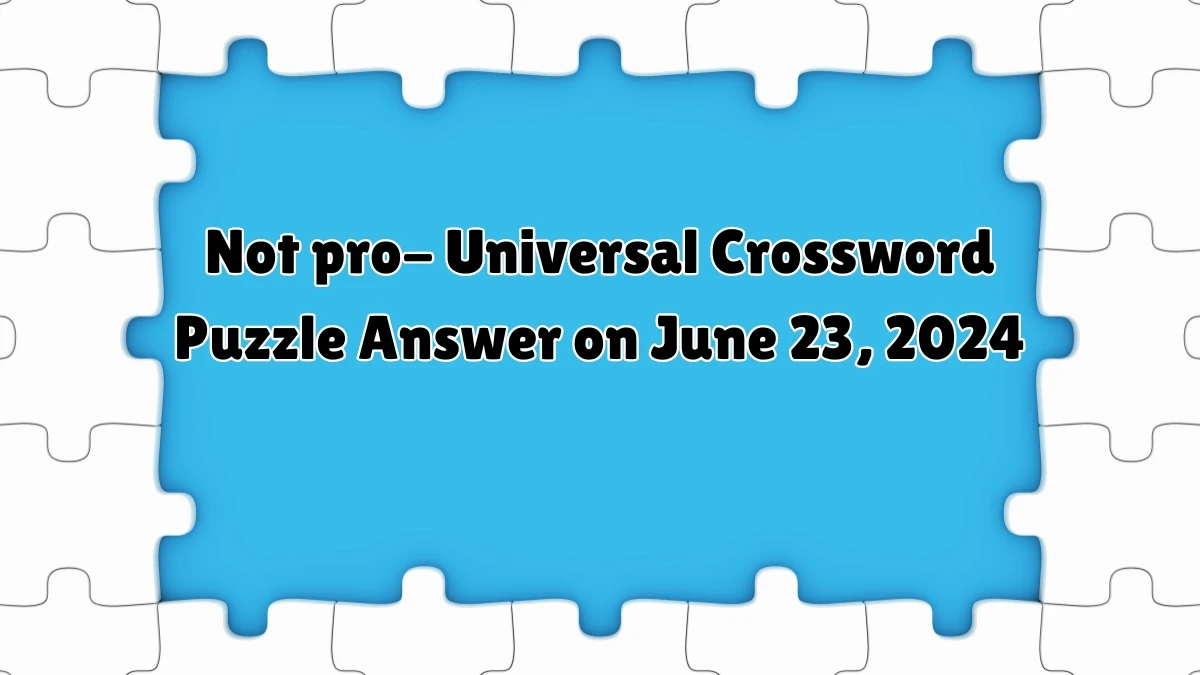 Not pro– Universal Crossword Puzzle Answer on June 23, 2024